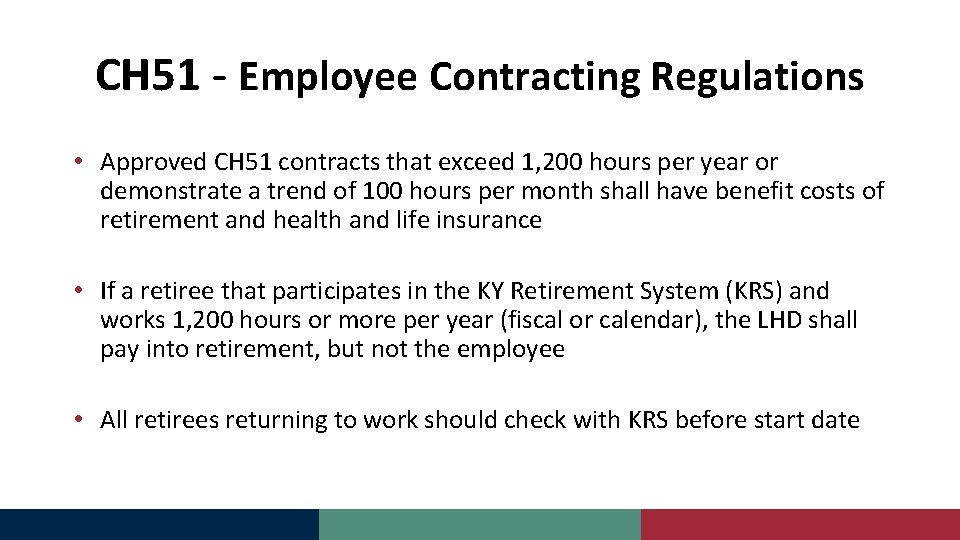 CH51 - Employee Contracting Regulations

• Approved CH51 contracts that exceed 1,200 hours per year or demonstrate a trend of 100 hours per month shall have benefit costs of retirement and health and life insurance

• If a retiree that participates in the KY Retirement System (KRS) and works 1,200 hours or more per year (fiscal or calendar), the LHD shall pay into retirement, but not the employee

• All retirees returning to work should check with KRS before start date